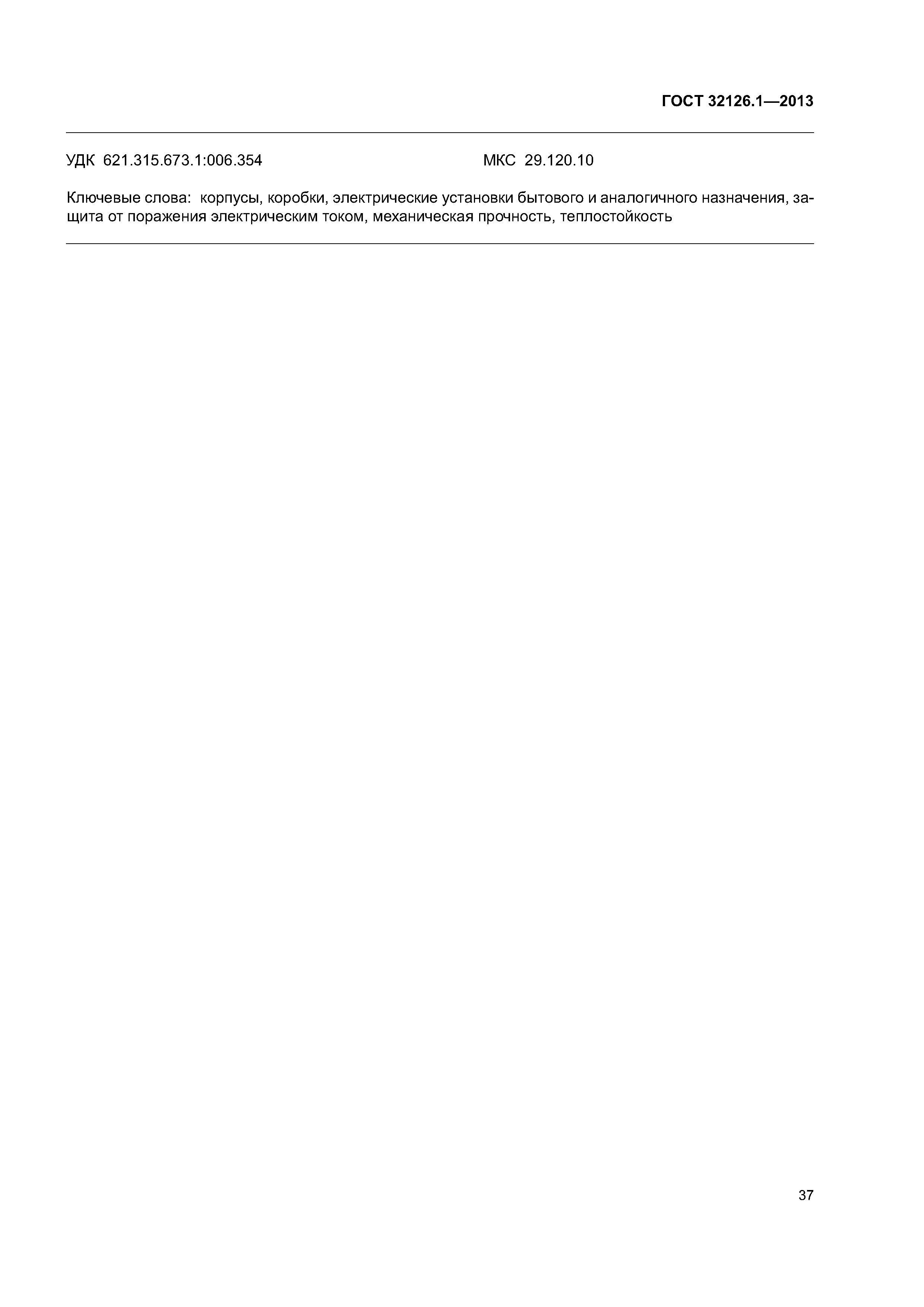 ГОСТ 32126.1—2013

УДК 621.315.673.1:006.354

МКС 29.120.10

Ключевые слова: корпусы, коробки, электрические установки бытового и аналогичного назначения, защита от поражения электрическим током, механическая прочность, теплостойкость

37